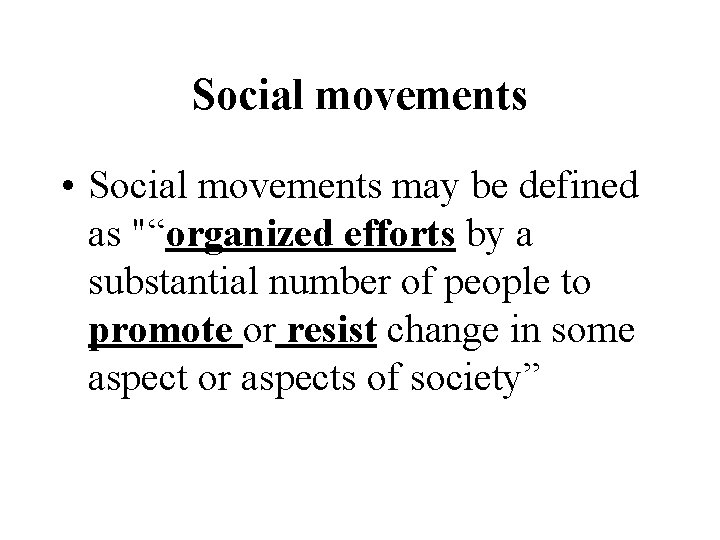 Social movements

• Social movements may be defined as "“organized efforts by a substantial number of people to promote or resist change in some aspect or aspects of society”